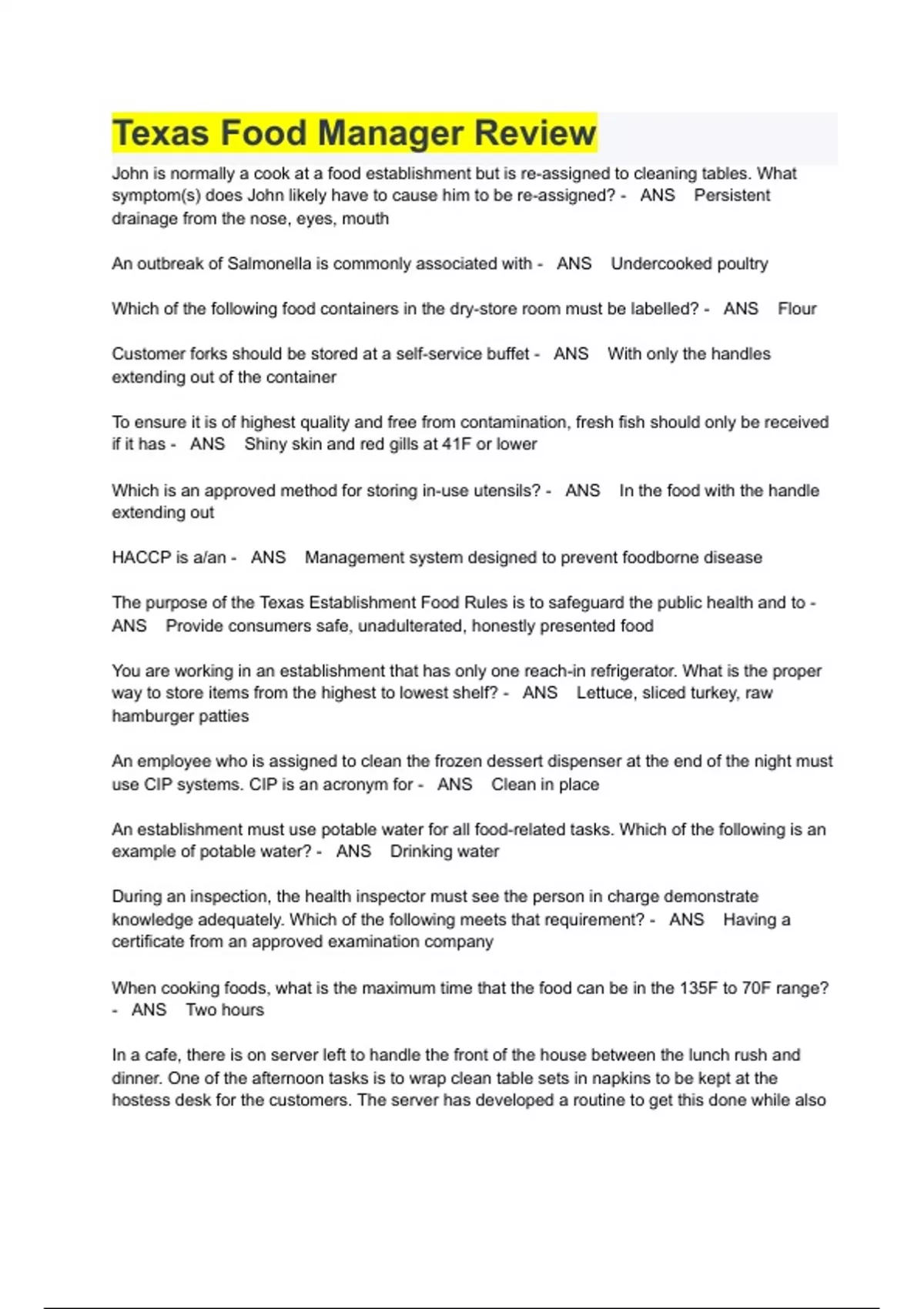 Texas Food Manager Review

John is normally a cook at a food establishment but is re-assigned to cleaning tables. What symptom(s) does John likely have to cause him to be re-assigned? - ANS Persistent drainage from the nose, eyes, mouth

An outbreak of Salmonella is commonly associated with - ANS Undercooked poultry

Which of the following food containers in the dry-store room must be labelled? - ANS Flour

Customer forks should be stored at a self-service buffet - ANS With only the handles extending out of the container

To ensure it is of highest quality and free from contamination, fresh fish should only be received if it has - ANS Shiny skin and red gills at 41F or lower

Which is an approved method for storing in-use utensils? - ANS In the food with the handle extending out

HACCP is a/an - ANS Management system designed to prevent foodborne disease

The purpose of the Texas Establishment Food Rules is to safeguard the public health and to - ANS Provide consumers safe, unadulterated, honestly presented food

You are working in an establishment that has only one reach-in refrigerator. What is the proper way to store items from the highest to lowest shelf? - ANS Lettuce, sliced turkey, raw hamburger patties

An employee who is assigned to clean the frozen dessert dispenser at the end of the night must use CIP systems. CIP is an acronym for - ANS Clean in place

An establishment must use potable water for all food-related tasks. Which of the following is an example of potable water? - ANS Drinking water

During an inspection, the health inspector must see the person in charge demonstrate knowledge adequately. Which of the following meets that requirement? - ANS Having a certificate from an approved examination company

When cooking foods, what is the maximum time that the food can be in the 135F to 70F range? - ANS Two hours

In a cafe, there is on server left to handle the front of the house between the lunch rush and dinner. One of the afternoon tasks is to wrap clean table sets in napkins to be kept at the hostess desk for the customers. The server has developed a routine to get this done while also